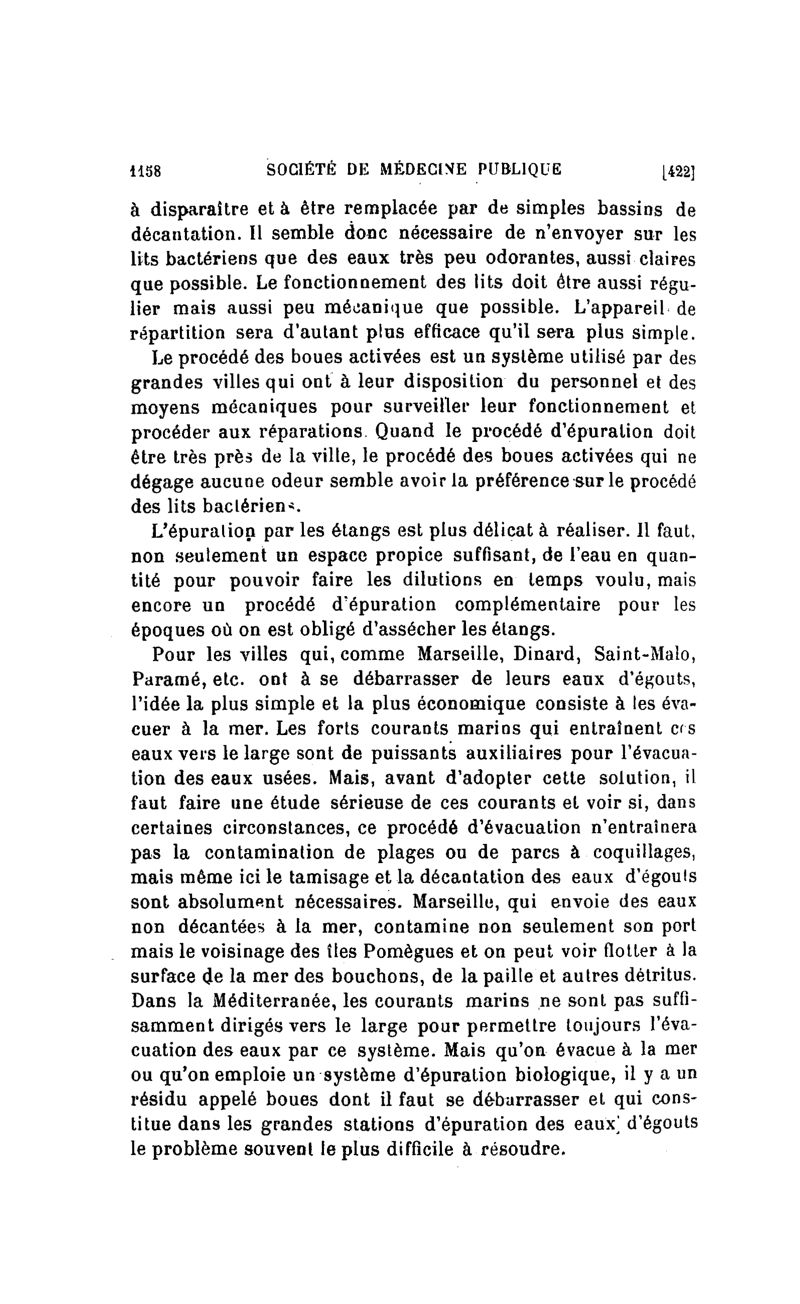 1158 SOCIÉTÉ DE MÉDECINE PUBLIQUE [422]

à disparaître et à être remplacée par de simples bassins de décantation. Il semble donc nécessaire de n'envoyer sur les lits bactériens que des eaux très peu odorantes, aussi claires que possible. Le fonctionnement des lits doit être aussi régulier mais aussi peu mécanique que possible. L'appareil de répartition sera d'autant plus efficace qu'il sera plus simple.

Le procédé des boues activées est un système utilisé par des grandes villes qui ont à leur disposition du personnel et des moyens mécaniques pour surveiller leur fonctionnement et procéder aux réparations. Quand le procédé d'épuration doit être très près de la ville, le procédé des boues activées qui ne dégage aucune odeur semble avoir la préférence sur le procédé des lits bactériens.

L'épuration par les étangs est plus délicat à réaliser. Il faut, non seulement un espace propice suffisant, de l'eau en quantité pour pouvoir faire les dilutions en temps voulu, mais encore un procédé d'épuration complémentaire pour les époques où on est obligé d'assécher les étangs.

Pour les villes qui, comme Marseille, Dinard, Saint-Malo, Paramé, etc. ont à se débarrasser de leurs eaux d'égouts, l'idée la plus simple et la plus économique consiste à les évacuer à la mer. Les forts courants marins qui entraînent ces eaux vers le large sont de puissants auxiliaires pour l'évacuation des eaux usées. Mais, avant d'adopter cette solution, il faut faire une étude sérieuse de ces courants et voir si, dans certaines circonstances, ce procédé d'évacuation n'entraînera pas la contamination de plages ou de parcs à coquillages, mais même ici le tamisage et la décantation des eaux d'égouts sont absolument nécessaires. Marseille, qui envoie des eaux non décantées à la mer, contamine non seulement son port mais le voisinage des îles Pomègues et on peut voir flotter à la surface de la mer des bouchons, de la paille et autres détritus. Dans la Méditerranée, les courants marins ne sont pas suffisamment dirigés vers le large pour permettre toujours l'évacuation des eaux par ce système. Mais qu'on évacue à la mer ou qu'on emploie un système d'épuration biologique, il y a un résidu appelé boues dont il faut se débarrasser et qui constitue dans les grandes stations d'épuration des eaux d'égouts le problème souvent le plus difficile à résoudre.